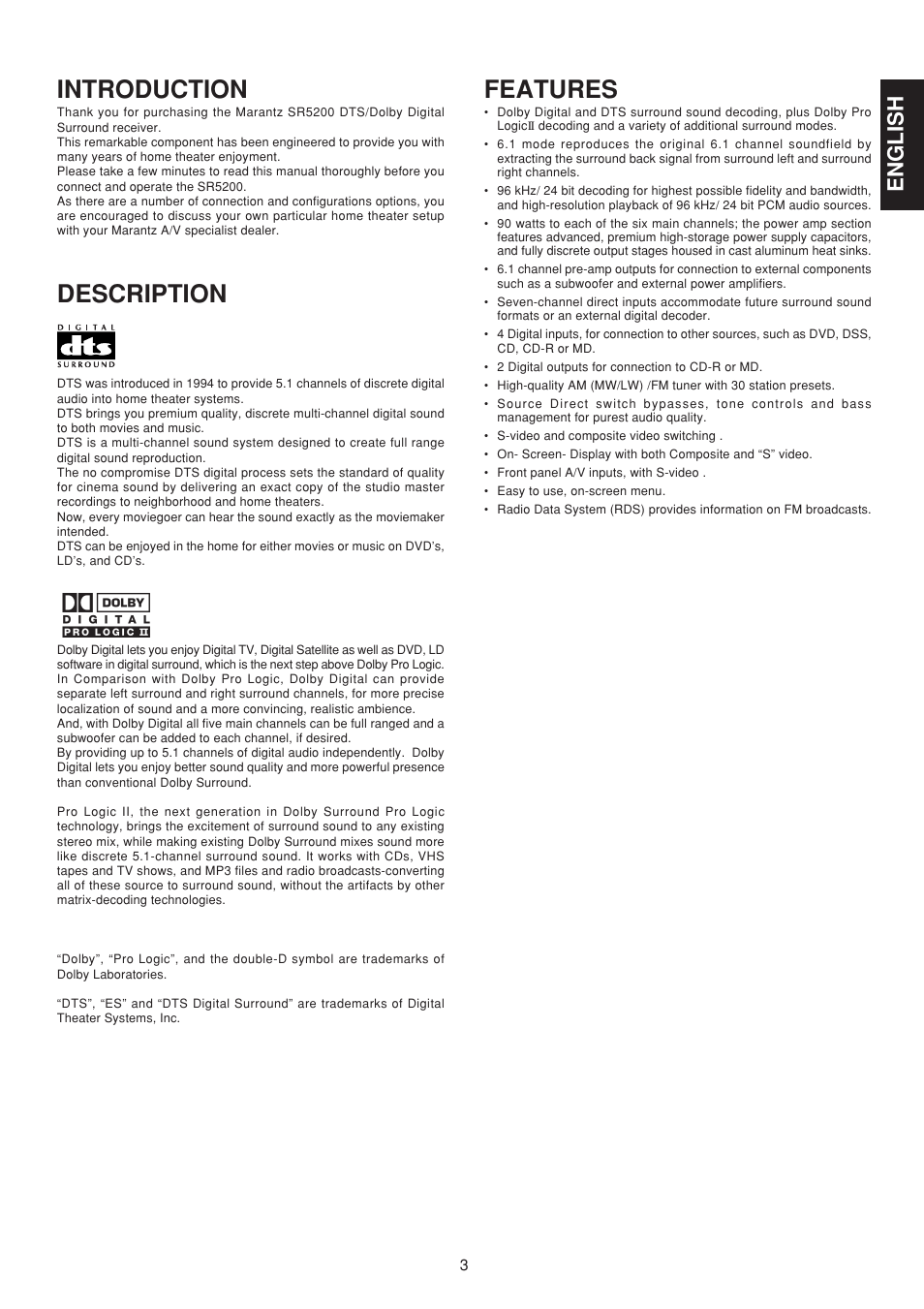 INTRODUCTION

Thank you for purchasing the Marantz SR5200 DTS/Dolby Digital Surround receiver.
This remarkable component has been engineered to provide you with many years of home theater enjoyment.
Please take a few minutes to read this manual thoroughly before you connect and operate the SR5200.
As there are a number of connection and configurations options, you are encouraged to discuss your own particular home theater setup with your Marantz A/V specialist dealer.

DESCRIPTION

DIGITAL
dts
SURROUND

DTS was introduced in 1994 to provide 5.1 channels of discrete digital audio into home theater systems.
DTS brings you premium quality, discrete multi-channel digital sound to both movies and music.
DTS is a multi-channel sound system designed to create full range digital sound reproduction.
The no compromise DTS digital process sets the standard of quality for cinema sound by delivering an exact copy of the studio master recordings to neighborhood and home theaters.
Now, every moviegoer can hear the sound exactly as the moviemaker intended.
DTS can be enjoyed in the home for either movies or music on DVD's, LD's, and CD's.

DOLBY
DIGITAL
PRO LOGIC II

Dolby Digital lets you enjoy Digital TV, Digital Satellite as well as DVD, LD software in digital surround, which is the next step above Dolby Pro Logic.
In Comparison with Dolby Pro Logic, Dolby Digital can provide separate left surround and right surround channels, for more precise localization of sound and a more convincing, realistic ambience.
And, with Dolby Digital all five main channels can be full ranged and a subwoofer can be added to each channel, if desired.
By providing up to 5.1 channels of digital audio independently. Dolby Digital lets you enjoy better sound quality and more powerful presence than conventional Dolby Surround.

Pro Logic II, the next generation in Dolby Surround Pro Logic technology, brings the excitement of surround sound to any existing stereo mix, while making existing Dolby Surround mixes sound more like discrete 5.1-channel surround sound. It works with CDs, VHS tapes and TV shows, and MP3 files and radio broadcasts-converting all of these source to surround sound, without the artifacts by other matrix-decoding technologies.

"Dolby", "Pro Logic", and the double-D symbol are trademarks of Dolby Laboratories.

"DTS", "ES" and "DTS Digital Surround" are trademarks of Digital Theater Systems, Inc.

FEATURES

• Dolby Digital and DTS surround sound decoding, plus Dolby Pro LogicII decoding and a variety of additional surround modes.
• 6.1 mode reproduces the original 6.1 channel soundfield by extracting the surround back signal from surround left and surround right channels.
• 96 kHz/ 24 bit decoding for highest possible fidelity and bandwidth, and high-resolution playback of 96 kHz/ 24 bit PCM audio sources.
• 90 watts to each of the six main channels; the power amp section features advanced, premium high-storage power supply capacitors, and fully discrete output stages housed in cast aluminum heat sinks.
• 6.1 channel pre-amp outputs for connection to external components such as a subwoofer and external power amplifiers.
• Seven-channel direct inputs accommodate future surround sound formats or an external digital decoder.
• 4 Digital inputs, for connection to other sources, such as DVD, DSS, CD, CD-R or MD.
• 2 Digital outputs for connection to CD-R or MD.
• High-quality AM (MW/LW) /FM tuner with 30 station presets.
• Source Direct switch bypasses, tone controls and bass management for purest audio quality.
• S-video and composite video switching .
• On- Screen- Display with both Composite and "S" video.
• Front panel A/V inputs, with S-video .
• Easy to use, on-screen menu.
• Radio Data System (RDS) provides information on FM broadcasts.

ENGLISH

3